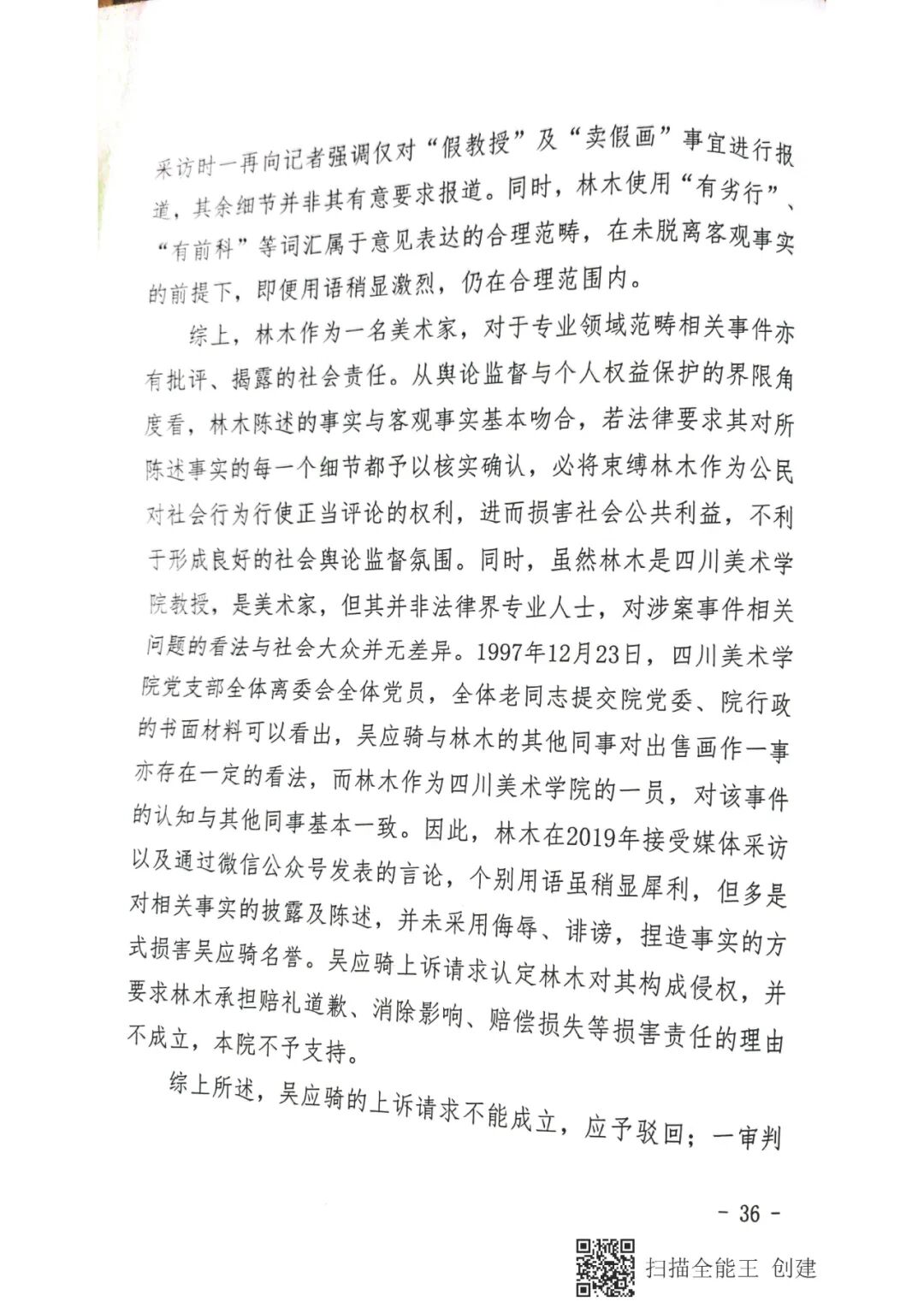 采访时一再向记者强调仅对“假教授”及“卖假画”事宜进行报道，其余细节并非其有意要求报道。同时，林木使用“有劣行”、“有前科”等词汇属于意见表达的合理范畴，在未脱离客观事实的前提下，即便用语稍显激烈，仍在合理范围内。

综上，林木作为一名美术家，对于专业领域范畴相关事件亦有批评、揭露的社会责任。从舆论监督与个人权益保护的界限角度看，林木陈述的事实与客观事实基本吻合，若法律要求其对所陈述事实的每一个细节都予以核实确认，必将束缚林木作为公民对社会行为行使正当评论的权利，进而损害社会公共利益，不利于形成良好的社会舆论监督氛围。同时，虽然林木是四川美术学院教授，是美术家，但其并非法律界专业人士，对涉案事件相关问题的看法与社会大众并无差异。1997年12月23日，四川美术学院党支部全体离委会全体党员，全体老同志提交院党委、院行政的书面材料可以看出，吴应骑与林木的其他同事对出售画作一事亦存在一定的看法，而林木作为四川美术学院的一员，对该事件的认知与其他同事基本一致。因此，林木在2019年接受媒体采访以及通过微信公众号发表的言论，个别用语虽稍显犀利，但多是对相关事实的披露及陈述，并未采用侮辱、诽谤，捏造事实的方式损害吴应骑名誉。吴应骑上诉请求认定林木对其构成侵权，并要求林木承担赔礼道歉、消除影响、赔偿损失等损害责任的理由不成立，本院不予支持。

综上所述，吴应骑的上诉请求不能成立，应予驳回；一审判

- 36 -

扫描全能王 创建